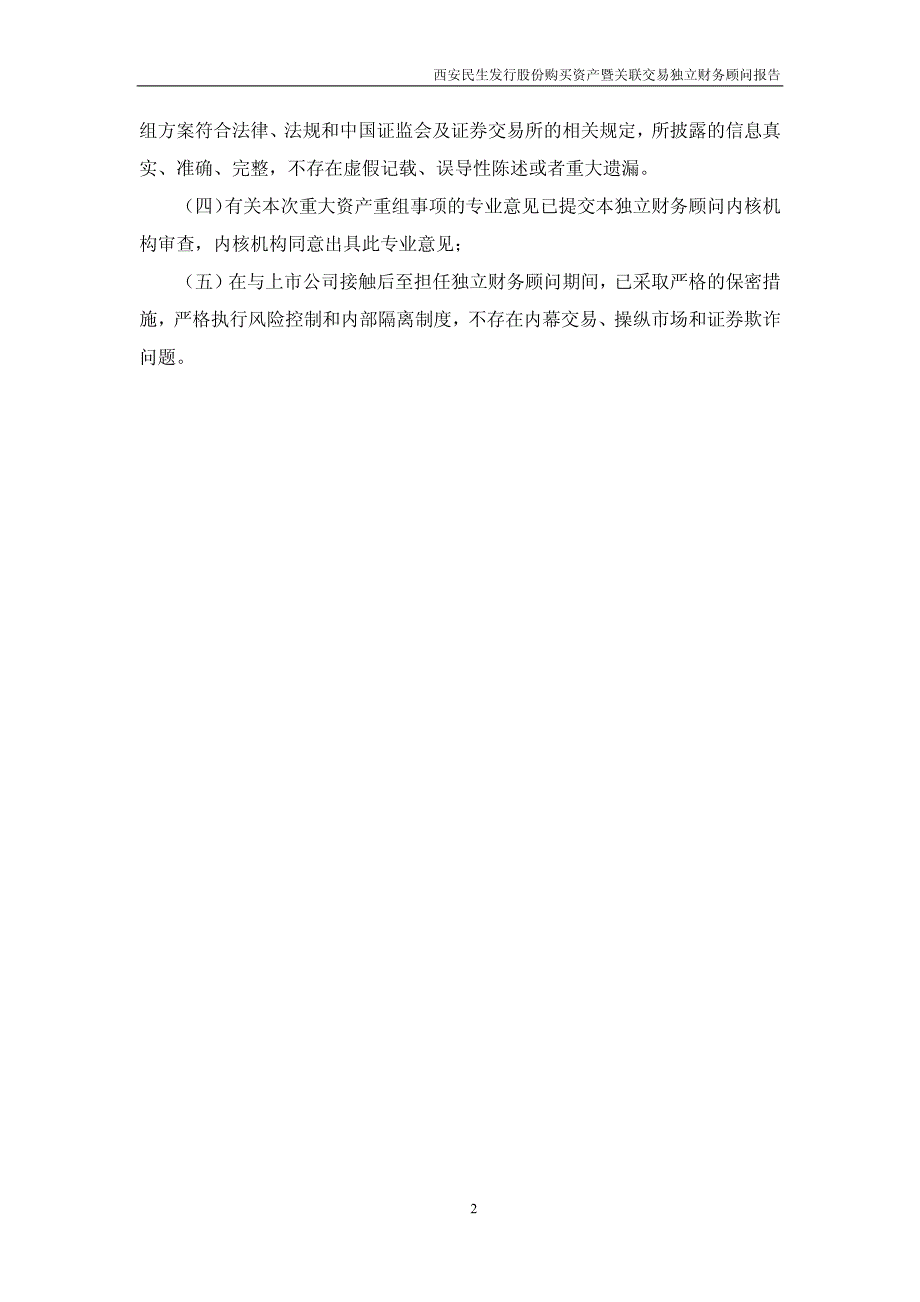 西安民生发行股份购买资产暨关联交易独立财务顾问报告

组方案符合法律、法规和中国证监会及证券交易所的相关规定，所披露的信息真实、准确、完整，不存在虚假记载、误导性陈述或者重大遗漏。

（四）有关本次重大资产重组事项的专业意见已提交本独立财务顾问内核机构审查，内核机构同意出具此专业意见；

（五）在与上市公司接触后至担任独立财务顾问期间，已采取严格的保密措施，严格执行风险控制和内部隔离制度，不存在内幕交易、操纵市场和证券欺诈问题。

2